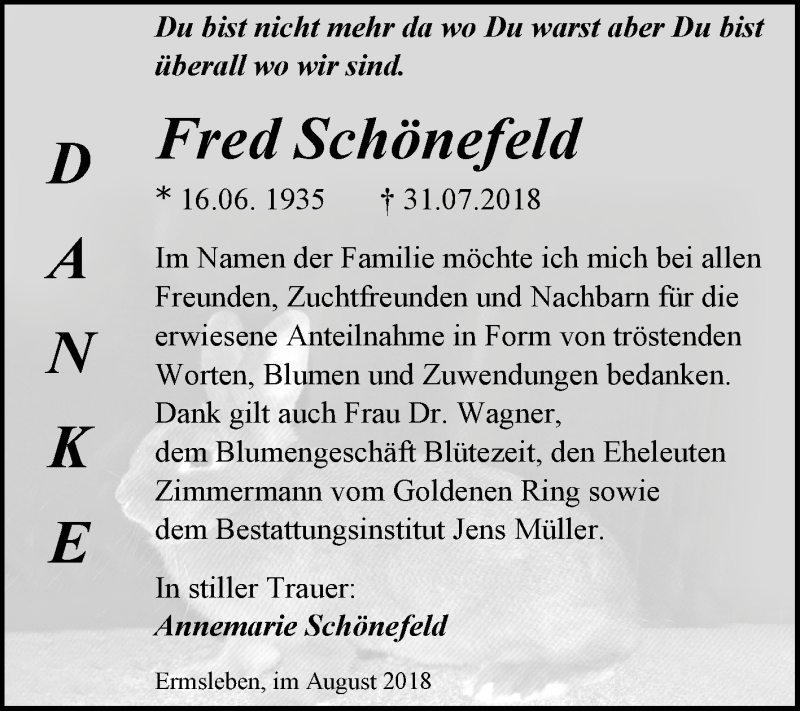 Du bist nicht mehr da wo Du warst aber Du bist überall wo wir sind.

D
A
N
K
E

Fred Schönefeld

* 16.06. 1935 † 31.07.2018

Im Namen der Familie möchte ich mich bei allen Freunden, Zuchtfreunden und Nachbarn für die erwiesene Anteilnahme in Form von tröstenden Worten, Blumen und Zuwendungen bedanken. Dank gilt auch Frau Dr. Wagner, dem Blumengeschäft Blütezeit, den Eheleuten Zimmermann vom Goldenen Ring sowie dem Bestattungsinstitut Jens Müller.

In stiller Trauer:
Annemarie Schönefeld

Ermsleben, im August 2018